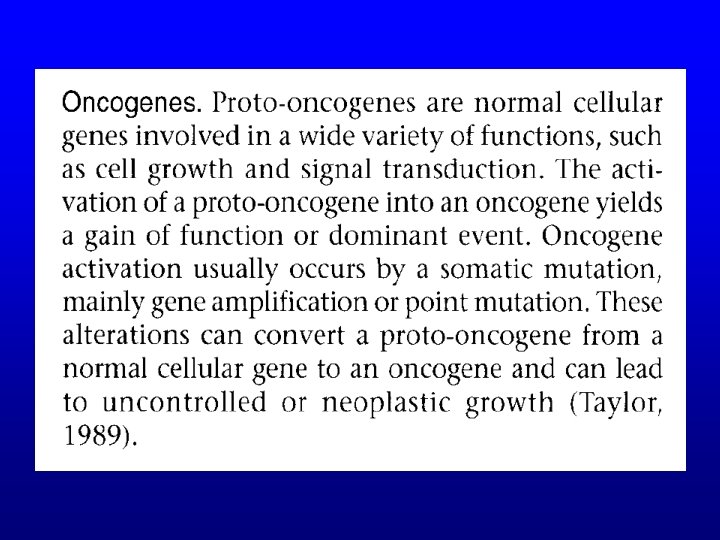 Oncogenes. Proto-oncogenes are normal cellular genes involved in a wide variety of functions, such as cell growth and signal transduction. The activation of a proto-oncogene into an oncogene yields a gain of function or dominant event. Oncogene activation usually occurs by a somatic mutation, mainly gene amplification or point mutation. These alterations can convert a proto-oncogene from a normal cellular gene to an oncogene and can lead to uncontrolled or neoplastic growth (Taylor, 1989).